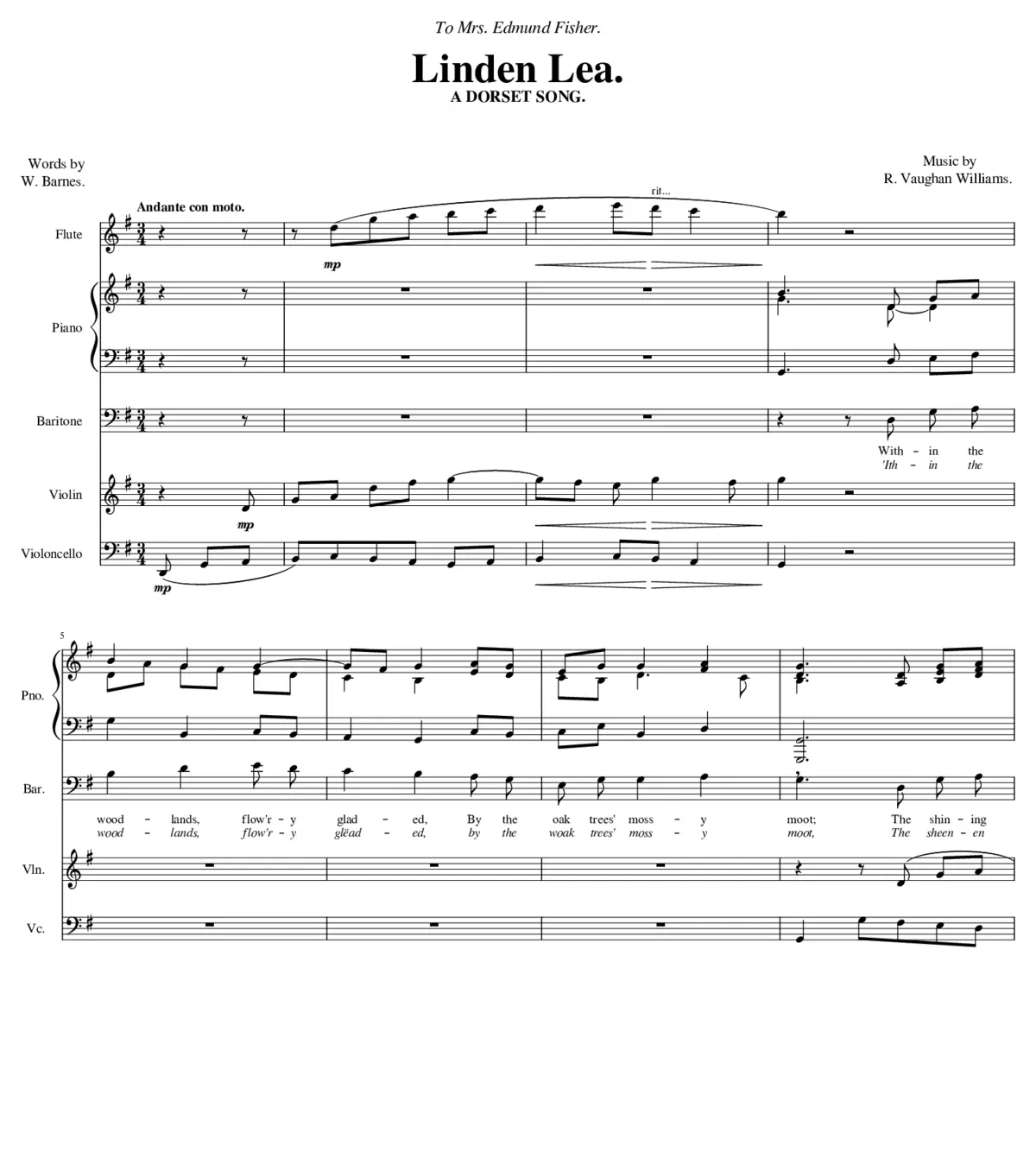 To Mrs. Edmund Fisher.

Linden Lea.
A DORSET SONG.

Words by
W. Barnes.

Music by
R. Vaughan Williams.

Andante con moto.

rit...

Flute

mp

Piano

Baritone

With - in the
'Ith - in the

Violin

mp

Violoncello

mp

5

Pno.

Bar.

wood - lands, flow'r - y glad - ed, By the oak trees' moss - y moot; The shin - ing
wood - lands, flow'r - y glëad - ed, by the woak trees' moss - y moot, The sheen - en

Vln.

Vc.